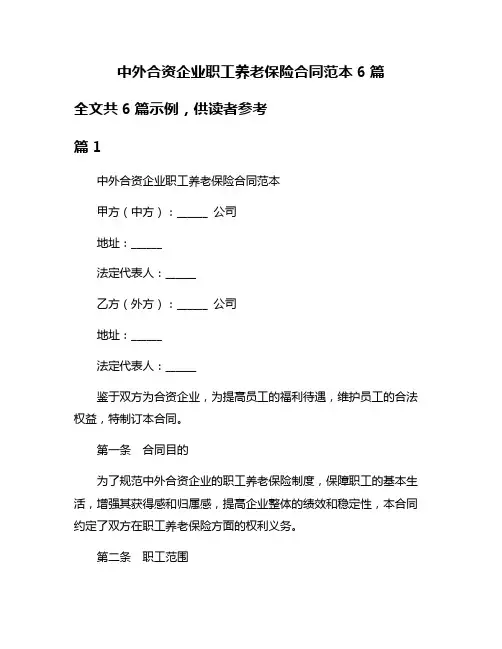 中外合资企业职工养老保险合同范本 6 篇

全文共 6 篇示例，供读者参考

篇 1

中外合资企业职工养老保险合同范本

甲方（中方）：______ 公司

地址：______

法定代表人：______

乙方（外方）：______ 公司

地址：______

法定代表人：______

鉴于双方为合资企业，为提高员工的福利待遇，维护员工的合法权益，特制订本合同。

第一条　合同目的

为了规范中外合资企业的职工养老保险制度，保障职工的基本生活，增强其获得感和归属感，提高企业整体的绩效和稳定性，本合同约定了双方在职工养老保险方面的权利义务。

第二条　职工范围